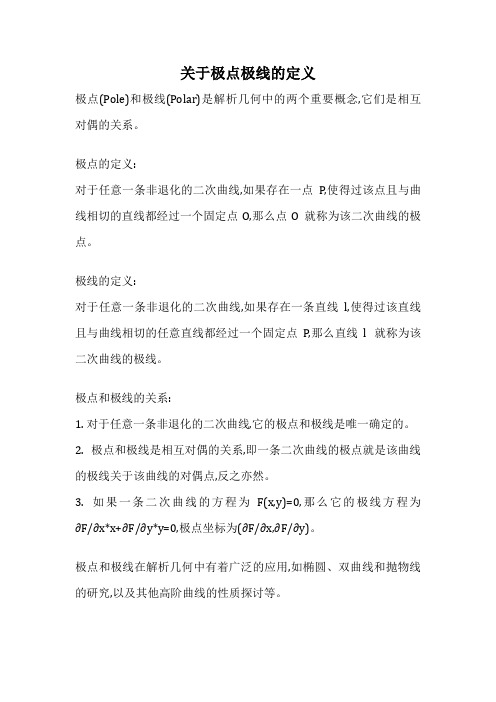 关于极点极线的定义

极点(Pole)和极线(Polar)是解析几何中的两个重要概念,它们是相互对偶的关系。

极点的定义:
对于任意一条非退化的二次曲线,如果存在一点 P,使得过该点且与曲线相切的直线都经过一个固定点 O,那么点 O 就称为该二次曲线的极点。

极线的定义:
对于任意一条非退化的二次曲线,如果存在一条直线 l,使得过该直线且与曲线相切的任意直线都经过一个固定点 P,那么直线 l 就称为该二次曲线的极线。

极点和极线的关系:
1. 对于任意一条非退化的二次曲线,它的极点和极线是唯一确定的。
2. 极点和极线是相互对偶的关系,即一条二次曲线的极点就是该曲线的极线关于该曲线的对偶点,反之亦然。
3. 如果一条二次曲线的方程为 F(x,y)=0,那么它的极线方程为 ∂F/∂x*x+∂F/∂y*y=0,极点坐标为(∂F/∂x,∂F/∂y)。

极点和极线在解析几何中有着广泛的应用,如椭圆、双曲线和抛物线的研究,以及其他高阶曲线的性质探讨等。